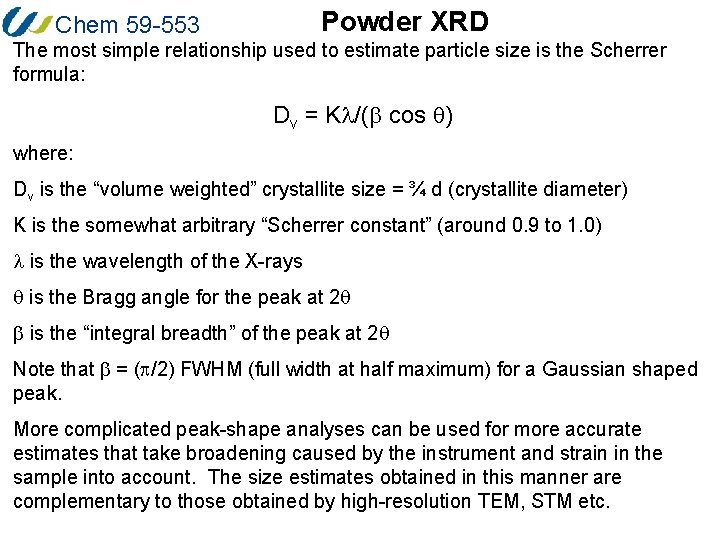 Chem 59-553

Powder XRD

The most simple relationship used to estimate particle size is the Scherrer formula:

$D_v = K\lambda/(\beta \cos \theta)$

where:

$D_v$ is the “volume weighted” crystallite size = ¾ d (crystallite diameter)

K is the somewhat arbitrary “Scherrer constant” (around 0.9 to 1.0)

$\lambda$ is the wavelength of the X-rays

$\theta$ is the Bragg angle for the peak at $2\theta$

$\beta$ is the “integral breadth” of the peak at $2\theta$

Note that $\beta = (\pi/2)$ FWHM (full width at half maximum) for a Gaussian shaped peak.

More complicated peak-shape analyses can be used for more accurate estimates that take broadening caused by the instrument and strain in the sample into account. The size estimates obtained in this manner are complementary to those obtained by high-resolution TEM, STM etc.